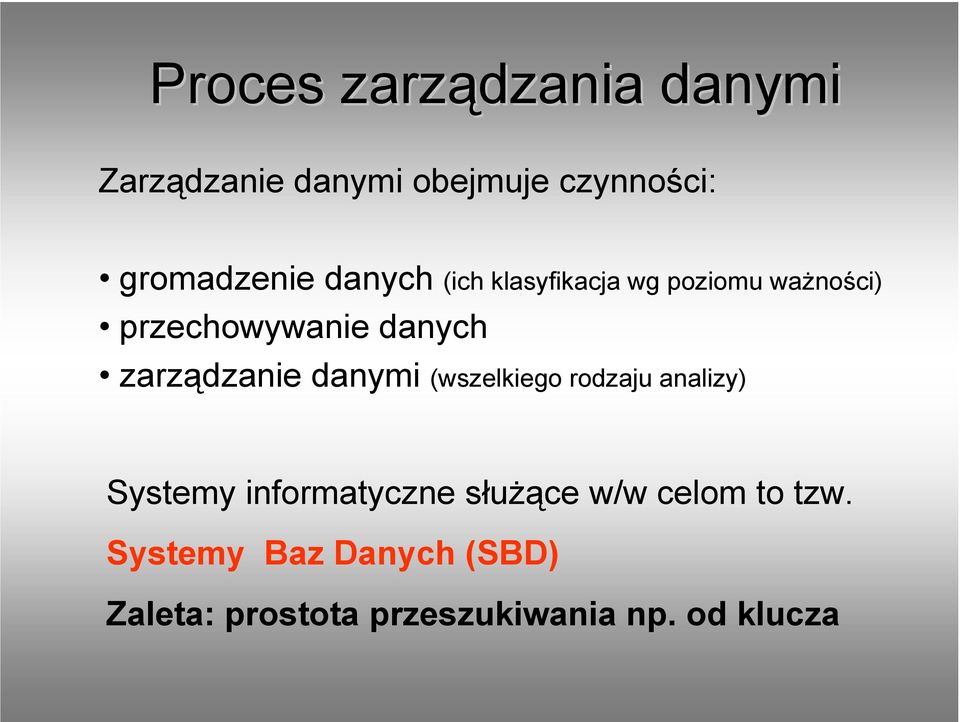 Proces zarządzania danymi

Zarządzanie danymi obejmuje czynności:

• gromadzenie danych (ich klasyfikacja wg poziomu ważności)
• przechowywanie danych
• zarządzanie danymi (wszelkiego rodzaju analizy)

Systemy informatyczne służące w/w celom to tzw.
Systemy Baz Danych (SBD)
Zaleta: prostota przeszukiwania np. od klucza